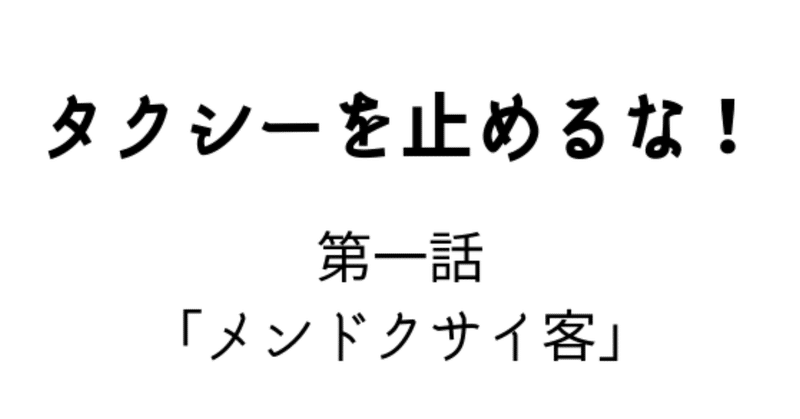 タクシーを止めるな！

第一話
「メンドクサイ客」